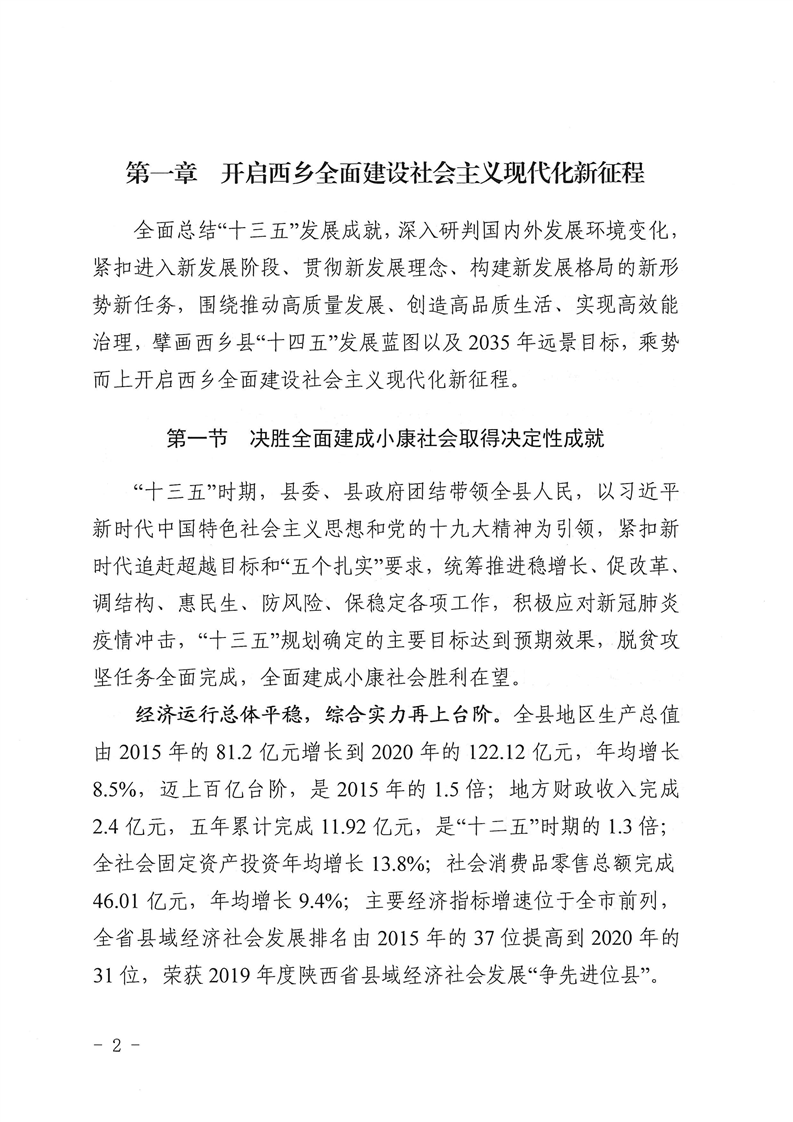 第一章　开启西乡全面建设社会主义现代化新征程

全面总结“十三五”发展成就，深入研判国内外发展环境变化，紧扣进入新发展阶段、贯彻新发展理念、构建新发展格局的新形势新任务，围绕推动高质量发展、创造高品质生活、实现高效能治理，擘画西乡县“十四五”发展蓝图以及2035年远景目标，乘势而上开启西乡全面建设社会主义现代化新征程。

第一节　决胜全面建成小康社会取得决定性成就

“十三五”时期，县委、县政府团结带领全县人民，以习近平新时代中国特色社会主义思想和党的十九大精神为引领，紧扣新时代追赶超越目标和“五个扎实”要求，统筹推进稳增长、促改革、调结构、惠民生、防风险、保稳定各项工作，积极应对新冠肺炎疫情冲击，“十三五”规划确定的主要目标达到预期效果，脱贫攻坚任务全面完成，全面建成小康社会胜利在望。

经济运行总体平稳，综合实力再上台阶。全县地区生产总值由2015年的81.2亿元增长到2020年的122.12亿元，年均增长8.5%，迈上百亿台阶，是2015年的1.5倍；地方财政收入完成2.4亿元，五年累计完成11.92亿元，是“十二五”时期的1.3倍；全社会固定资产投资年均增长13.8%；社会消费品零售总额完成46.01亿元，年均增长9.4%；主要经济指标增速位于全市前列，全省县域经济社会发展排名由2015年的37位提高到2020年的31位，荣获2019年度陕西省县域经济社会发展“争先进位县”。

- 2 -